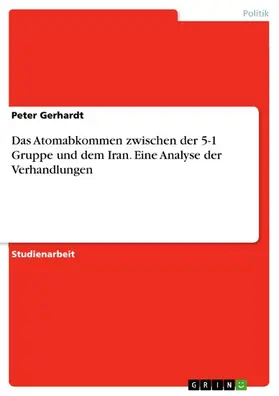 Politik

Peter Gerhardt

Das Atomabkommen zwischen der 5-1 Gruppe und dem Iran. Eine Analyse der Verhandlungen

Studienarbeit

GRIN